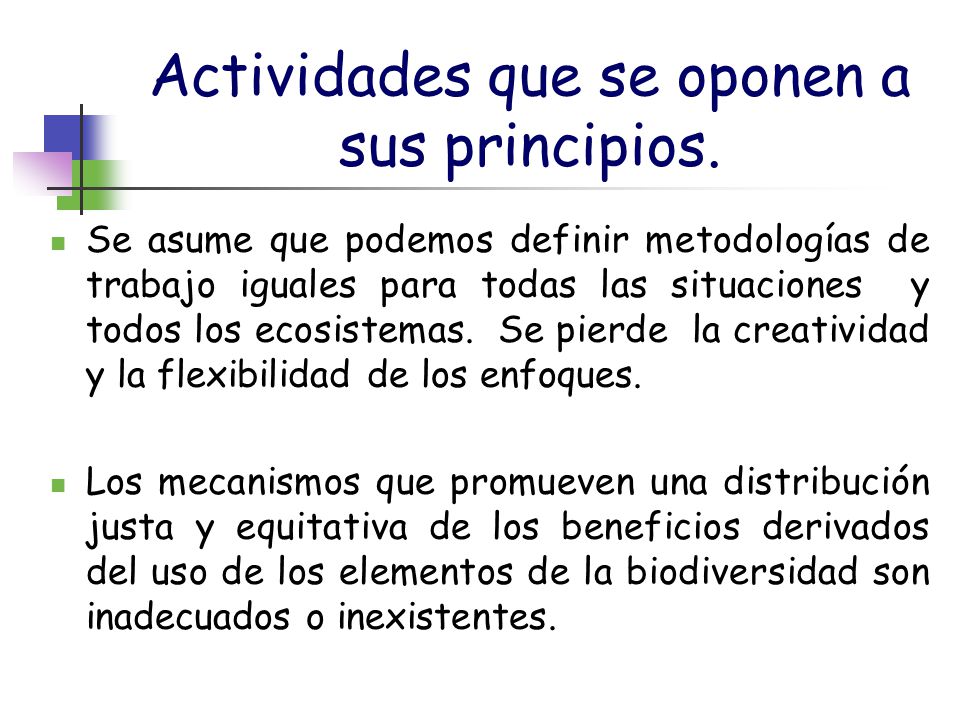 Actividades que se oponen a sus principios.

Se asume que podemos definir metodologías de trabajo iguales para todas las situaciones y todos los ecosistemas. Se pierde la creatividad y la flexibilidad de los enfoques.

Los mecanismos que promueven una distribución justa y equitativa de los beneficios derivados del uso de los elementos de la biodiversidad son inadecuados o inexistentes.